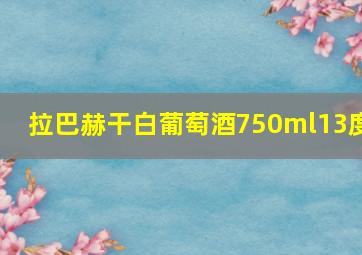 拉巴赫干白葡萄酒750ml13度